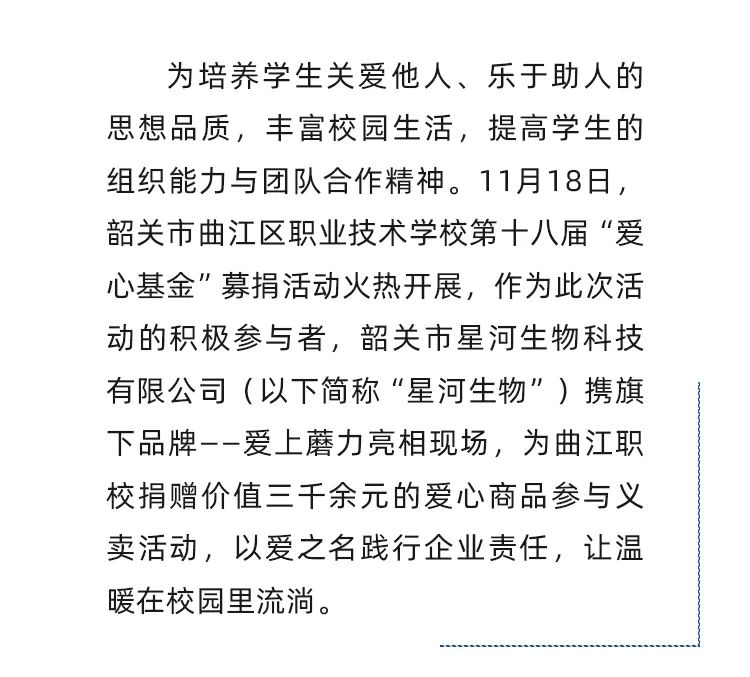 为培养学生关爱他人、乐于助人的思想品质，丰富校园生活，提高学生的组织能力与团队合作精神。11月18日，韶关市曲江区职业技术学校第十八届“爱心基金”募捐活动火热开展，作为此次活动的积极参与者，韶关市星河生物科技有限公司（以下简称“星河生物”）携旗下品牌——爱上蘑力亮相现场，为曲江职校捐赠价值三千余元的爱心商品参与义卖活动，以爱之名践行企业责任，让温暖在校园里流淌。